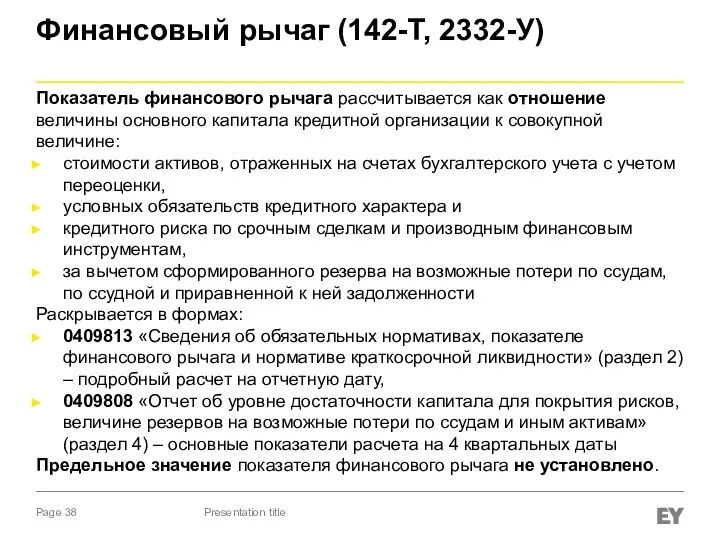 Финансовый рычаг (142-Т, 2332-У)

Показатель финансового рычага рассчитывается как отношение величины основного капитала кредитной организации к совокупной величине:

► стоимости активов, отраженных на счетах бухгалтерского учета с учетом переоценки,
► условных обязательств кредитного характера и
► кредитного риска по срочным сделкам и производным финансовым инструментам,
► за вычетом сформированного резерва на возможные потери по ссудам, по ссудной и приравненной к ней задолженности

Раскрывается в формах:

► 0409813 «Сведения об обязательных нормативах, показателе финансового рычага и нормативе краткосрочной ликвидности» (раздел 2) – подробный расчет на отчетную дату,
► 0409808 «Отчет об уровне достаточности капитала для покрытия рисков, величине резервов на возможные потери по ссудам и иным активам» (раздел 4) – основные показатели расчета на 4 квартальных даты

Предельное значение показателя финансового рычага не установлено.

Page 38

Presentation title

EY